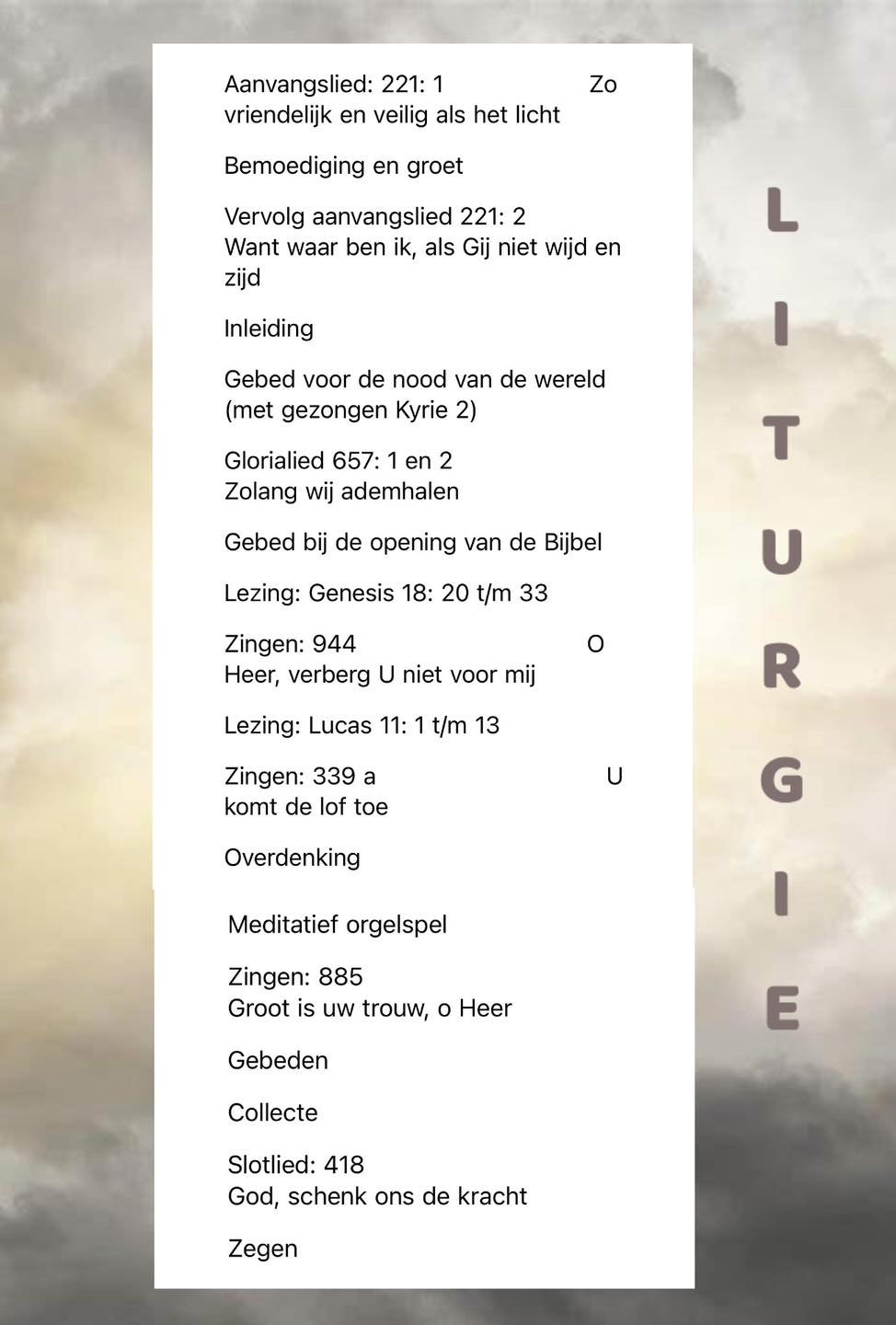 Aanvangslied: 221: 1 Zo vriendelijk en veilig als het licht

Bemoediging en groet

Vervolg aanvangslied 221: 2
Want waar ben ik, als Gij niet wijd en zijd

Inleiding

Gebed voor de nood van de wereld (met gezongen Kyrie 2)

Glorialied 657: 1 en 2
Zolang wij ademhalen

Gebed bij de opening van de Bijbel

Lezing: Genesis 18: 20 t/m 33

Zingen: 944 O Heer, verberg U niet voor mij

Lezing: Lucas 11: 1 t/m 13

Zingen: 339 a U komt de lof toe

Overdenking

Meditatief orgelspel

Zingen: 885
Groot is uw trouw, o Heer

Gebeden

Collecte

Slotlied: 418
God, schenk ons de kracht

Zegen

LITURGIE